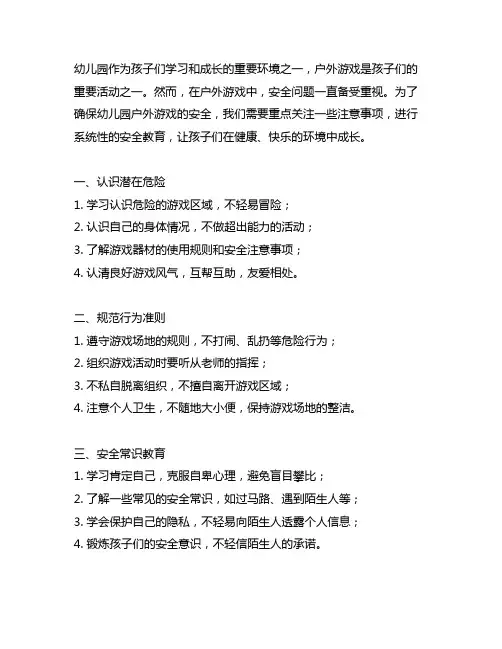 幼儿园作为孩子们学习和成长的重要环境之一，户外游戏是孩子们的重要活动之一。然而，在户外游戏中，安全问题一直备受重视。为了确保幼儿园户外游戏的安全，我们需要重点关注一些注意事项，进行系统性的安全教育，让孩子们在健康、快乐的环境中成长。

一、认识潜在危险
1. 学习认识危险的游戏区域，不轻易冒险；
2. 认识自己的身体情况，不做超出能力的活动；
3. 了解游戏器材的使用规则和安全注意事项；
4. 认清良好游戏风气，互帮互助，友爱相处。

二、规范行为准则
1. 遵守游戏场地的规则，不打闹、乱扔等危险行为；
2. 组织游戏活动时要听从老师的指挥；
3. 不私自脱离组织，不擅自离开游戏区域；
4. 注意个人卫生，不随地大小便，保持游戏场地的整洁。

三、安全常识教育
1. 学习肯定自己，克服自卑心理，避免盲目攀比；
2. 了解一些常见的安全常识，如过马路、遇到陌生人等；
3. 学会保护自己的隐私，不轻易向陌生人透露个人信息；
4. 锻炼孩子们的安全意识，不轻信陌生人的承诺。